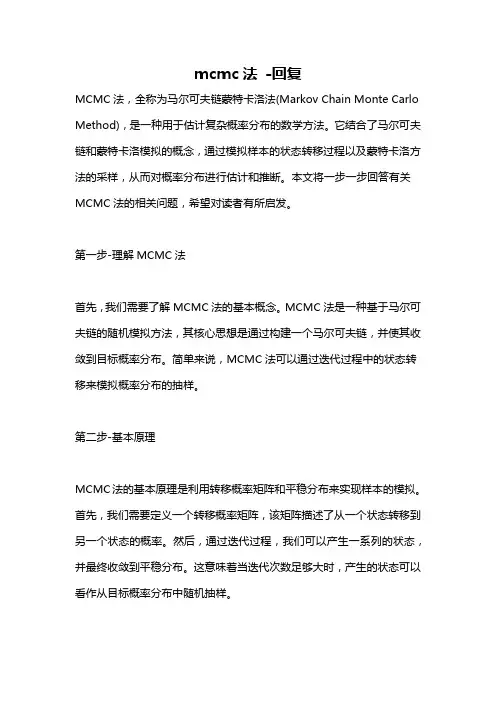 mcmc 法 -回复

MCMC 法，全称为马尔可夫链蒙特卡洛法(Markov Chain Monte Carlo Method)，是一种用于估计复杂概率分布的数学方法。它结合了马尔可夫链和蒙特卡洛模拟的概念，通过模拟样本的状态转移过程以及蒙特卡洛方法的采样，从而对概率分布进行估计和推断。本文将一步一步回答有关 MCMC 法的相关问题，希望对读者有所启发。

第一步-理解 MCMC 法

首先，我们需要了解 MCMC 法的基本概念。MCMC 法是一种基于马尔可夫链的随机模拟方法，其核心思想是通过构建一个马尔可夫链，并使其收敛到目标概率分布。简单来说，MCMC 法可以通过迭代过程中的状态转移来模拟概率分布的抽样。

第二步-基本原理

MCMC 法的基本原理是利用转移概率矩阵和平稳分布来实现样本的模拟。首先，我们需要定义一个转移概率矩阵，该矩阵描述了从一个状态转移到另一个状态的概率。然后，通过迭代过程，我们可以产生一系列的状态，并最终收敛到平稳分布。这意味着当迭代次数足够大时，产生的状态可以看作从目标概率分布中随机抽样。